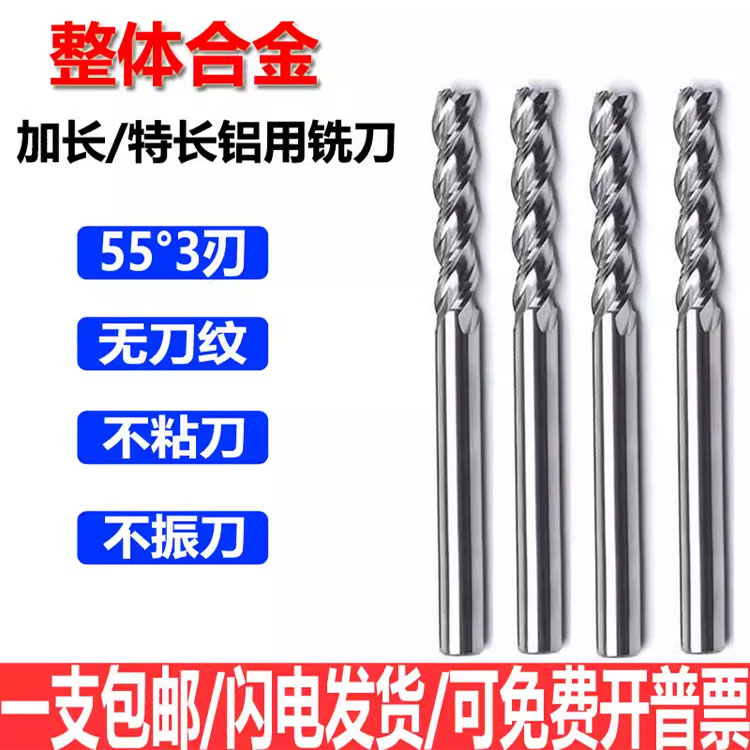 整体合金

加长/特长铝用铣刀

55°3刃

无刀纹

不粘刀

不振刀

一支包邮/闪电发货/可免费开普票